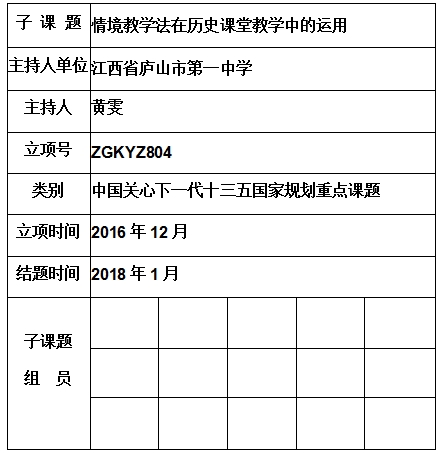 | 子 课 题 | 情境教学法在历史课堂教学中的运用 | | | | |
|---|---|---|---|---|---|
| 主持人单位 | 江西省庐山市第一中学 | | | | |
| 主持人 | 黄雯 | | | | |
| 立项号 | ZGKYZ804 | | | | |
| 类别 | 中国关心下一代十三五国家规划重点课题 | | | | |
| 立项时间 | 2016 年 12 月 | | | | |
| 结题时间 | 2018 年 1 月 | | | | |
| 子课题 组 员 | | | | | |
| | | | | | |
| | | | | | |